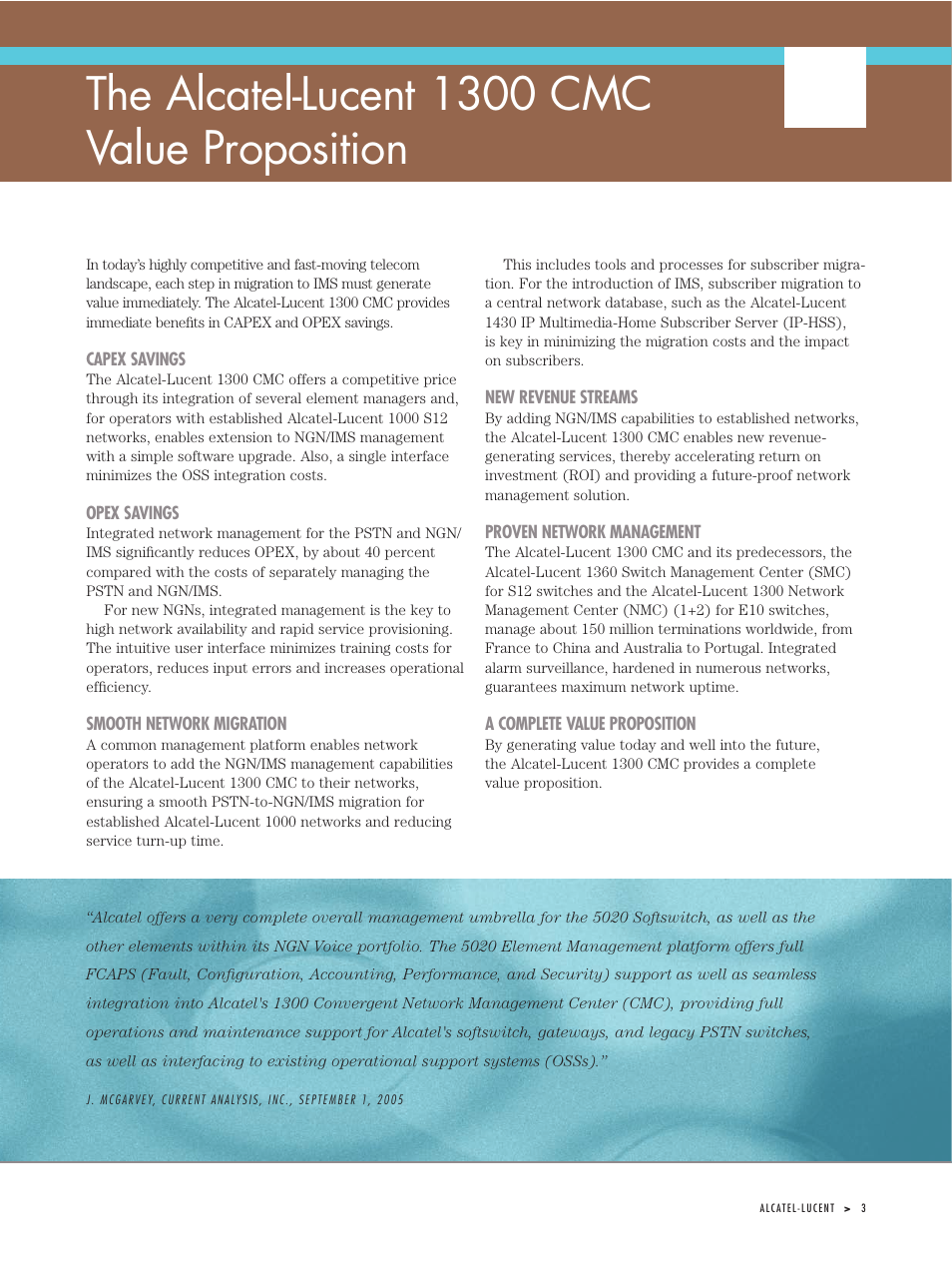 The Alcatel-Lucent 1300 CMC Value Proposition

In today's highly competitive and fast-moving telecom landscape, each step in migration to IMS must generate value immediately. The Alcatel-Lucent 1300 CMC provides immediate benefits in CAPEX and OPEX savings.

CAPEX SAVINGS

The Alcatel-Lucent 1300 CMC offers a competitive price through its integration of several element managers and, for operators with established Alcatel-Lucent 1000 S12 networks, enables extension to NGN/IMS management with a simple software upgrade. Also, a single interface minimizes the OSS integration costs.

OPEX SAVINGS

Integrated network management for the PSTN and NGN/IMS significantly reduces OPEX, by about 40 percent compared with the costs of separately managing the PSTN and NGN/IMS.

For new NGNs, integrated management is the key to high network availability and rapid service provisioning. The intuitive user interface minimizes training costs for operators, reduces input errors and increases operational efficiency.

SMOOTH NETWORK MIGRATION

A common management platform enables network operators to add the NGN/IMS management capabilities of the Alcatel-Lucent 1300 CMC to their networks, ensuring a smooth PSTN-to-NGN/IMS migration for established Alcatel-Lucent 1000 networks and reducing service turn-up time.

This includes tools and processes for subscriber migration. For the introduction of IMS, subscriber migration to a central network database, such as the Alcatel-Lucent 1430 IP Multimedia-Home Subscriber Server (IP-HSS), is key in minimizing the migration costs and the impact on subscribers.

NEW REVENUE STREAMS

By adding NGN/IMS capabilities to established networks, the Alcatel-Lucent 1300 CMC enables new revenue-generating services, thereby accelerating return on investment (ROI) and providing a future-proof network management solution.

PROVEN NETWORK MANAGEMENT

The Alcatel-Lucent 1300 CMC and its predecessors, the Alcatel-Lucent 1360 Switch Management Center (SMC) for S12 switches and the Alcatel-Lucent 1300 Network Management Center (NMC) (1+2) for E10 switches, manage about 150 million terminations worldwide, from France to China and Australia to Portugal. Integrated alarm surveillance, hardened in numerous networks, guarantees maximum network uptime.

A COMPLETE VALUE PROPOSITION

By generating value today and well into the future, the Alcatel-Lucent 1300 CMC provides a complete value proposition.

"Alcatel offers a very complete overall management umbrella for the 5020 Softswitch, as well as the other elements within its NGN Voice portfolio. The 5020 Element Management platform offers full FCAPS (Fault, Configuration, Accounting, Performance, and Security) support as well as seamless integration into Alcatel's 1300 Convergent Network Management Center (CMC), providing full operations and maintenance support for Alcatel's softswitch, gateways, and legacy PSTN switches, as well as interfacing to existing operational support systems (OSSs)."

J. MCGARVEY, CURRENT ANALYSIS, INC., SEPTEMBER 1, 2005

ALCATEL-LUCENT > 3